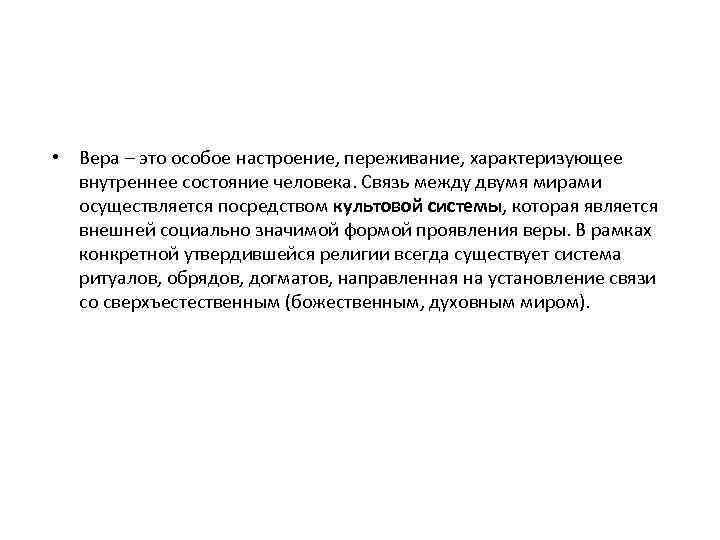 • Вера – это особое настроение, переживание, характеризующее внутреннее состояние человека. Связь между двумя мирами осуществляется посредством культовой системы, которая является внешней социально значимой формой проявления веры. В рамках конкретной утвердившейся религии всегда существует система ритуалов, обрядов, догматов, направленная на установление связи со сверхъестественным (божественным, духовным миром).